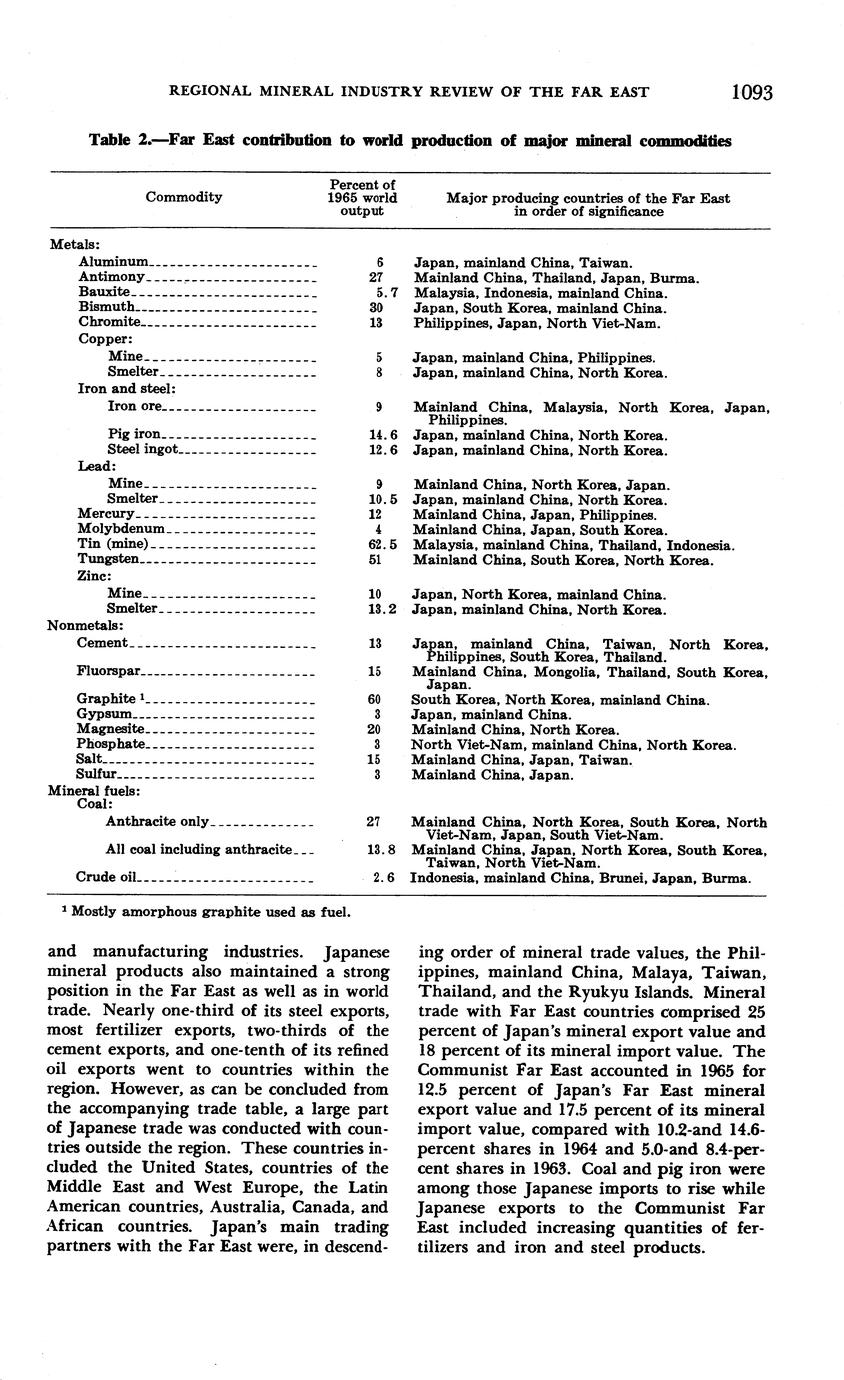 REGIONAL MINERAL INDUSTRY REVIEW OF THE FAR EAST 1093

Table 2.—Far East contribution to world production of major mineral commodities

| Commodity | Percent of 1965 world output | Major producing countries of the Far East in order of significance |
|---|---|---|
| Metals: | | |
| Aluminum | 6 | Japan, mainland China, Taiwan. |
| Antimony | 27 | Mainland China, Thailand, Japan, Burma. |
| Bauxite | 5.7 | Malaysia, Indonesia, mainland China. |
| Bismuth | 30 | Japan, South Korea, mainland China. |
| Chromite | 13 | Philippines, Japan, North Viet-Nam. |
| Copper: | | |
| Mine | 5 | Japan, mainland China, Philippines. |
| Smelter | 8 | Japan, mainland China, North Korea. |
| Iron and steel: | | |
| Iron ore | 9 | Mainland China, Malaysia, North Korea, Japan, Philippines. |
| Pig iron | 14.6 | Japan, mainland China, North Korea. |
| Steel ingot | 12.6 | Japan, mainland China, North Korea. |
| Lead: | | |
| Mine | 9 | Mainland China, North Korea, Japan. |
| Smelter | 10.5 | Japan, mainland China, North Korea. |
| Mercury | 12 | Mainland China, Japan, Philippines. |
| Molybdenum | 4 | Mainland China, Japan, South Korea. |
| Tin (mine) | 62.5 | Malaysia, mainland China, Thailand, Indonesia. |
| Tungsten | 51 | Mainland China, South Korea, North Korea. |
| Zinc: | | |
| Mine | 10 | Japan, North Korea, mainland China. |
| Smelter | 13.2 | Japan, mainland China, North Korea. |
| Nonmetals: | | |
| Cement | 13 | Japan, mainland China, Taiwan, North Korea, Philippines, South Korea, Thailand. |
| Fluorspar | 15 | Mainland China, Mongolia, Thailand, South Korea, Japan. |
| Graphite ¹ | 60 | South Korea, North Korea, mainland China. |
| Gypsum | 3 | Japan, mainland China. |
| Magnesite | 20 | Mainland China, North Korea. |
| Phosphate | 3 | North Viet-Nam, mainland China, North Korea. |
| Salt | 15 | Mainland China, Japan, Taiwan. |
| Sulfur | 3 | Mainland China, Japan. |
| Mineral fuels: | | |
| Coal: | | |
| Anthracite only | 27 | Mainland China, North Korea, South Korea, North Viet-Nam, Japan, South Viet-Nam. |
| All coal including anthracite | 13.8 | Mainland China, Japan, North Korea, South Korea, Taiwan, North Viet-Nam. |
| Crude oil | 2.6 | Indonesia, mainland China, Brunei, Japan, Burma. |

¹ Mostly amorphous graphite used as fuel.

and manufacturing industries. Japanese mineral products also maintained a strong position in the Far East as well as in world trade. Nearly one-third of its steel exports, most fertilizer exports, two-thirds of the cement exports, and one-tenth of its refined oil exports went to countries within the region. However, as can be concluded from the accompanying trade table, a large part of Japanese trade was conducted with countries outside the region. These countries included the United States, countries of the Middle East and West Europe, the Latin American countries, Australia, Canada, and African countries. Japan's main trading partners with the Far East were, in descending order of mineral trade values, the Philippines, mainland China, Malaya, Taiwan, Thailand, and the Ryukyu Islands. Mineral trade with Far East countries comprised 25 percent of Japan's mineral export value and 18 percent of its mineral import value. The Communist Far East accounted in 1965 for 12.5 percent of Japan's Far East mineral export value and 17.5 percent of its mineral import value, compared with 10.2-and 14.6-percent shares in 1964 and 5.0-and 8.4-percent shares in 1963. Coal and pig iron were among those Japanese imports to rise while Japanese exports to the Communist Far East included increasing quantities of fertilizers and iron and steel products.